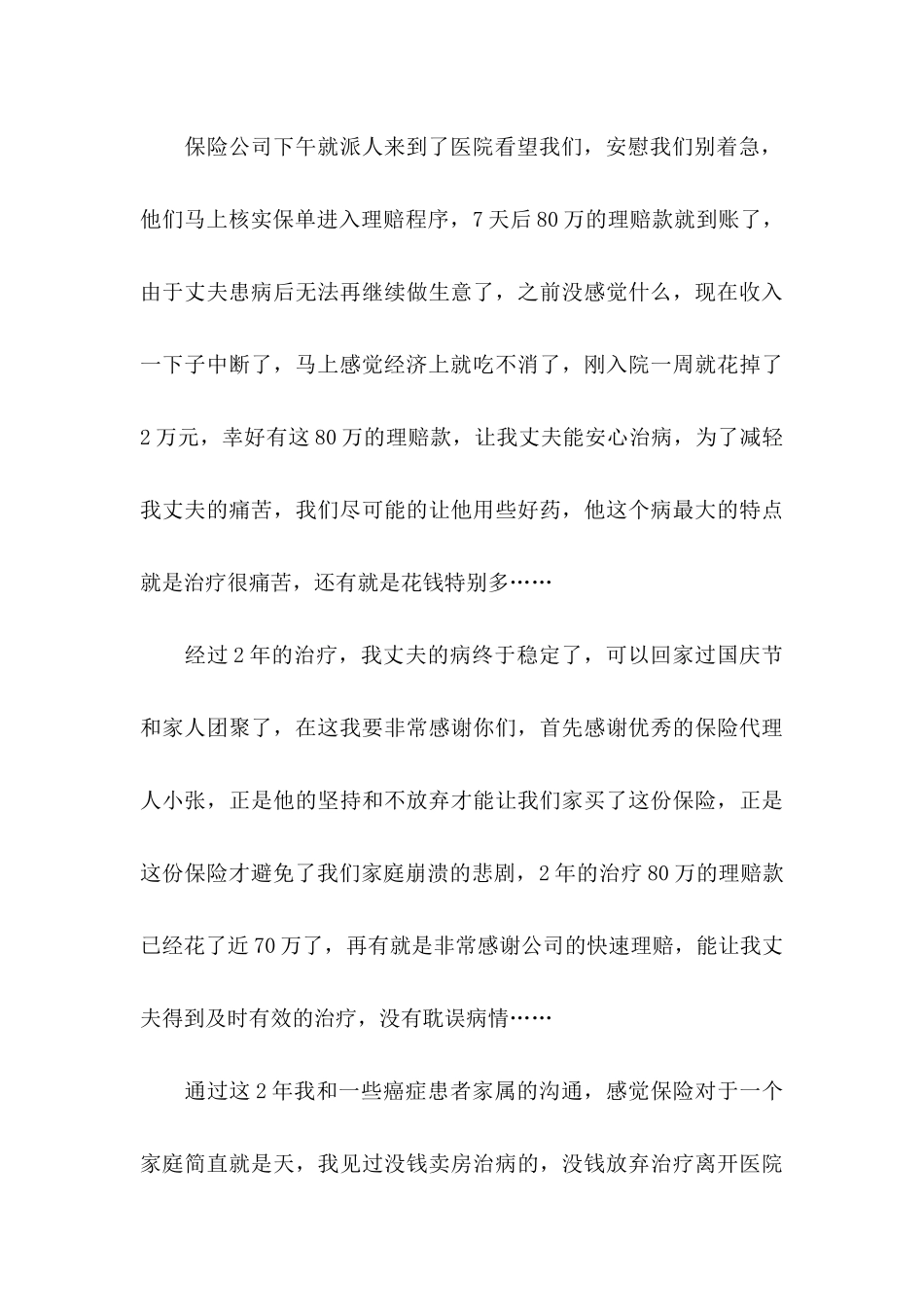 保险公司下午就派人来到了医院看望我们，安慰我们别着急，他们马上核实保单进入理赔程序，7天后80万的理赔款就到账了，由于丈夫患病后无法再继续做生意了，之前没感觉什么，现在收入一下子中断了，马上感觉经济上就吃不消了，刚入院一周就花掉了2万元，幸好有这80万的理赔款，让我丈夫能安心治病，为了减轻我丈夫的痛苦，我们尽可能的让他用些好药，他这个病最大的特点就是治疗很痛苦，还有就是花钱特别多……

经过2年的治疗，我丈夫的病终于稳定了，可以回家过国庆节和家人团聚了，在这我要非常感谢你们，首先感谢优秀的保险代理人小张，正是他的坚持和不放弃才能让我们家买了这份保险，正是这份保险才避免了我们家庭崩溃的悲剧，2年的治疗80万的理赔款已经花了近70万了，再有就是非常感谢公司的快速理赔，能让我丈夫得到及时有效的治疗，没有耽误病情……

通过这2年我和一些癌症患者家属的沟通，感觉保险对于一个家庭简直就是天，我见过没钱卖房治病的，没钱放弃治疗离开医院